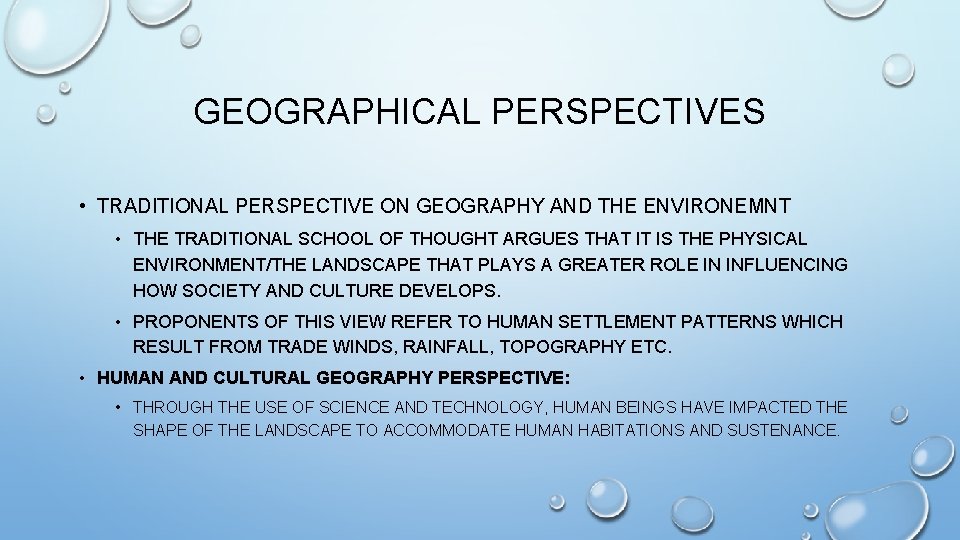 GEOGRAPHICAL PERSPECTIVES

• TRADITIONAL PERSPECTIVE ON GEOGRAPHY AND THE ENVIRONEMNT

• THE TRADITIONAL SCHOOL OF THOUGHT ARGUES THAT IT IS THE PHYSICAL ENVIRONMENT/THE LANDSCAPE THAT PLAYS A GREATER ROLE IN INFLUENCING HOW SOCIETY AND CULTURE DEVELOPS.

• PROPONENTS OF THIS VIEW REFER TO HUMAN SETTLEMENT PATTERNS WHICH RESULT FROM TRADE WINDS, RAINFALL, TOPOGRAPHY ETC.

• HUMAN AND CULTURAL GEOGRAPHY PERSPECTIVE:

• THROUGH THE USE OF SCIENCE AND TECHNOLOGY, HUMAN BEINGS HAVE IMPACTED THE SHAPE OF THE LANDSCAPE TO ACCOMMODATE HUMAN HABITATIONS AND SUSTENANCE.